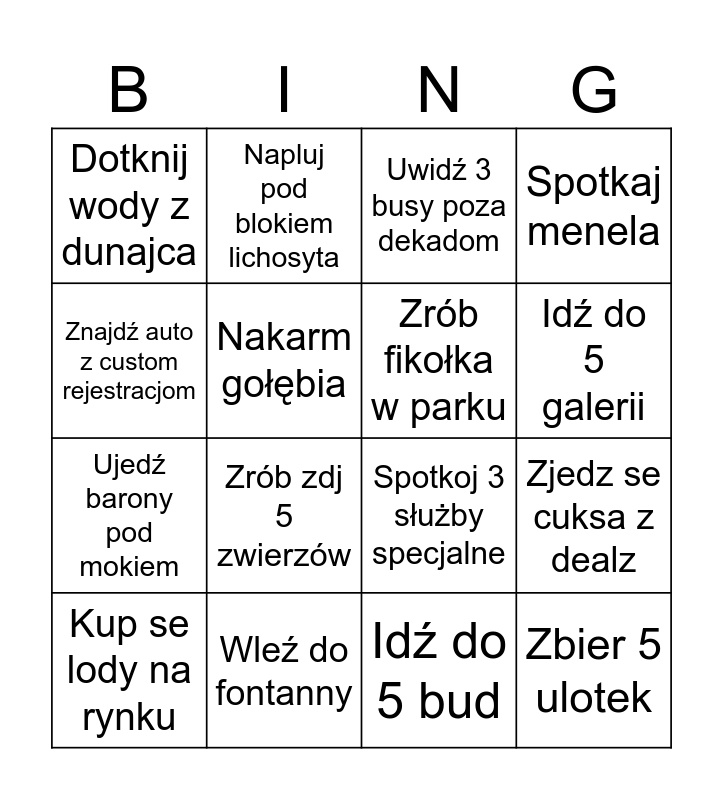 | B | I | N | G |
|---|---|---|---|
| Dotknij wody z dunajca | Napluj pod blokiem lichosyta | Uwidź 3 busy poza dekadom | Spotkaj menela |
| Znajdź auto z custom rejestracjom | Nakarm gołębia | Zrób fikołka w parku | Idź do 5 galerii |
| Ujedź barony pod mokiem | Zrób zdj 5 zwierzów | Spotkoj 3 służby specjalne | Zjedz se cuksa z dealz |
| Kup se lody na rynku | Wleź do fontanny | Idź do 5 bud | Zbier 5 ulotek |